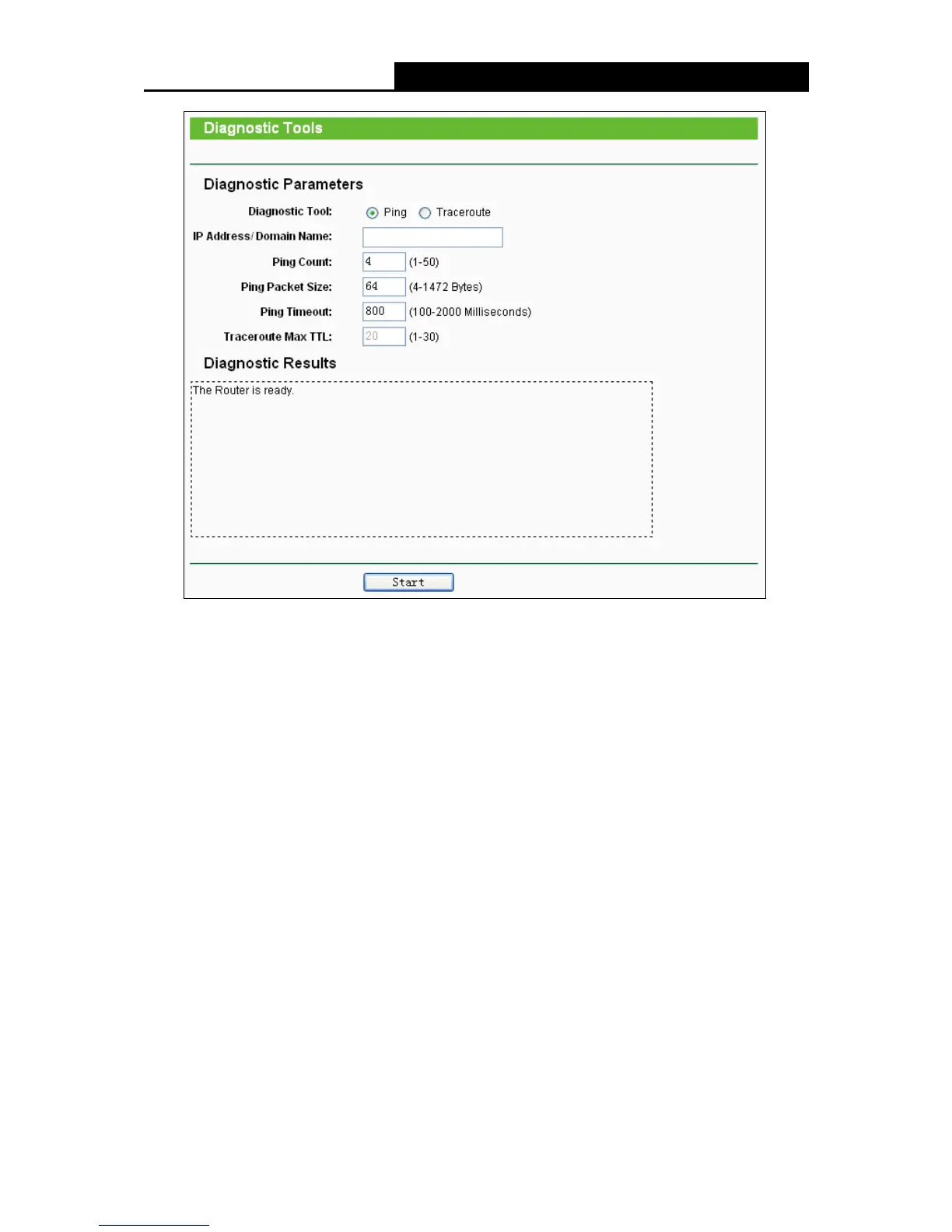 Diagnostic Tools

Diagnostic Parameters

Diagnostic Tool: Ping Traceroute

IP Address/ Domain Name:

Ping Count: 4 (1-50)

Ping Packet Size: 64 (4-1472 Bytes)

Ping Timeout: 800 (100-2000 Milliseconds)

Traceroute Max TTL: 20 (1-30)

Diagnostic Results

The Router is ready.

Start